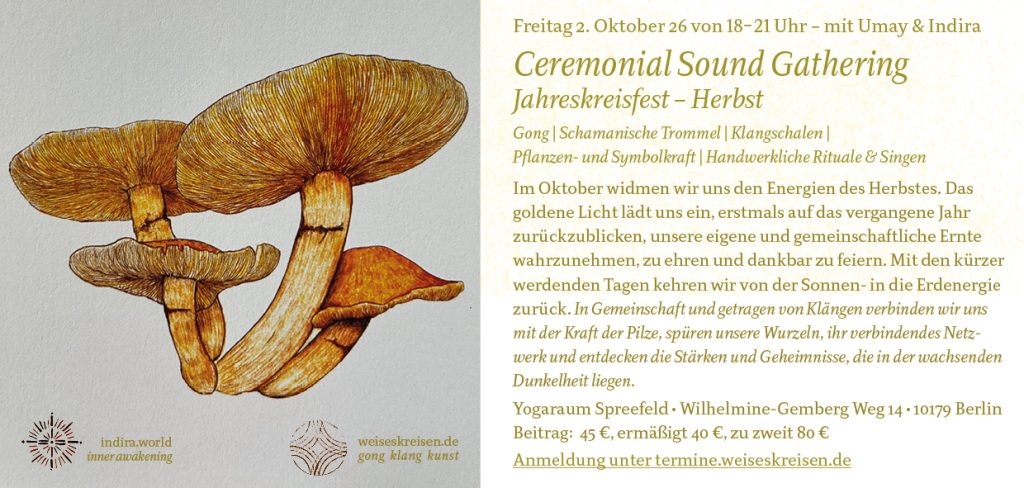 indira.world
inner awakening

weiseskreisen.de
gong klang kunst

Freitag 2. Oktober 26 von 18–21 Uhr – mit Umay & Indira

Ceremonial Sound Gathering
Jahreskreisfest – Herbst

Gong | Schamanische Trommel | Klangschalen | Pflanzen- und Symbolkraft | Handwerkliche Rituale & Singen

Im Oktober widmen wir uns den Energien des Herbstes. Das goldene Licht lädt uns ein, erstmals auf das vergangene Jahr zurückzublicken, unsere eigene und gemeinschaftliche Ernte wahrzunehmen, zu ehren und dankbar zu feiern. Mit den kürzer werdenden Tagen kehren wir von der Sonnen- in die Erdenergie zurück. In Gemeinschaft und getragen von Klängen verbinden wir uns mit der Kraft der Pilze, spüren unsere Wurzeln, ihr verbindendes Netzwerk und entdecken die Stärken und Geheimnisse, die in der wachsenden Dunkelheit liegen.

Yogaraum Spreefeld • Wilhelmine-Gemberg Weg 14 • 10179 Berlin
Beitrag: 45 €, ermäßigt 40 €, zu zweit 80 €

Anmeldung unter termine.weiseskreisen.de